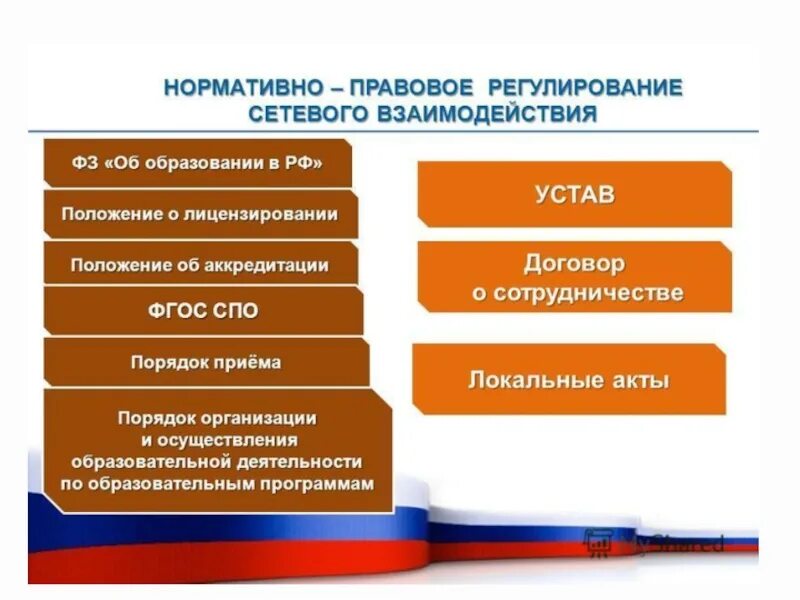 НОРМАТИВНО – ПРАВОВОЕ РЕГУЛИРОВАНИЕ СЕТЕВОГО ВЗАИМОДЕЙСТВИЯ

ФЗ «Об образовании в РФ»

Положение о лицензировании

Положение об аккредитации

ФГОС СПО

Порядок приёма

Порядок организации и осуществления образовательной деятельности по образовательным программам

УСТАВ

Договор о сотрудничестве

Локальные акты

MyShared